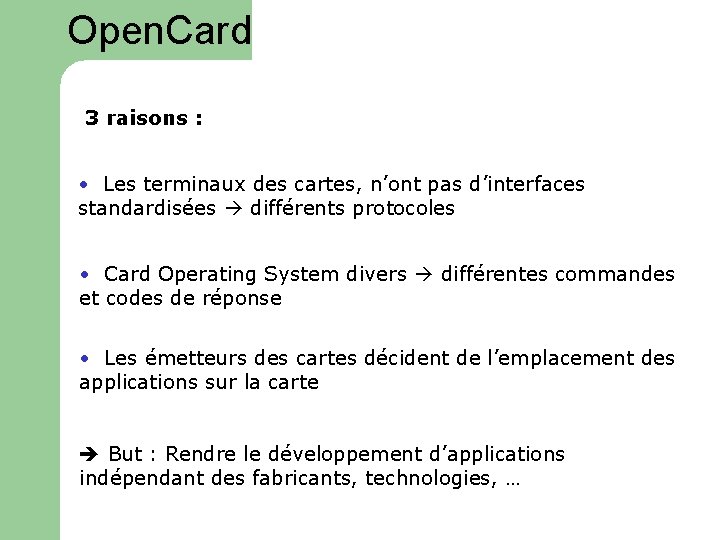 OpenCard

3 raisons :

• Les terminaux des cartes, n'ont pas d'interfaces standardisées → différents protocoles

• Card Operating System divers → différentes commandes et codes de réponse

• Les émetteurs des cartes décident de l'emplacement des applications sur la carte

➔ But : Rendre le développement d'applications indépendant des fabricants, technologies, …